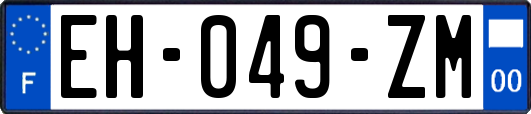 F

EH-049-ZM

00